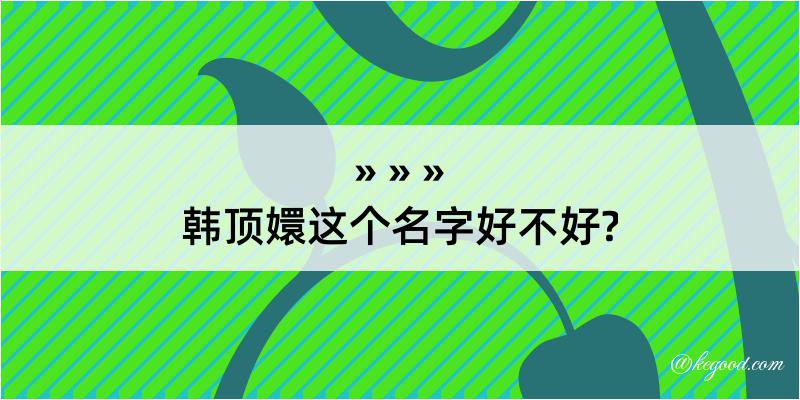 » » »
韩顶嬛这个名字好不好?

@kegood.com